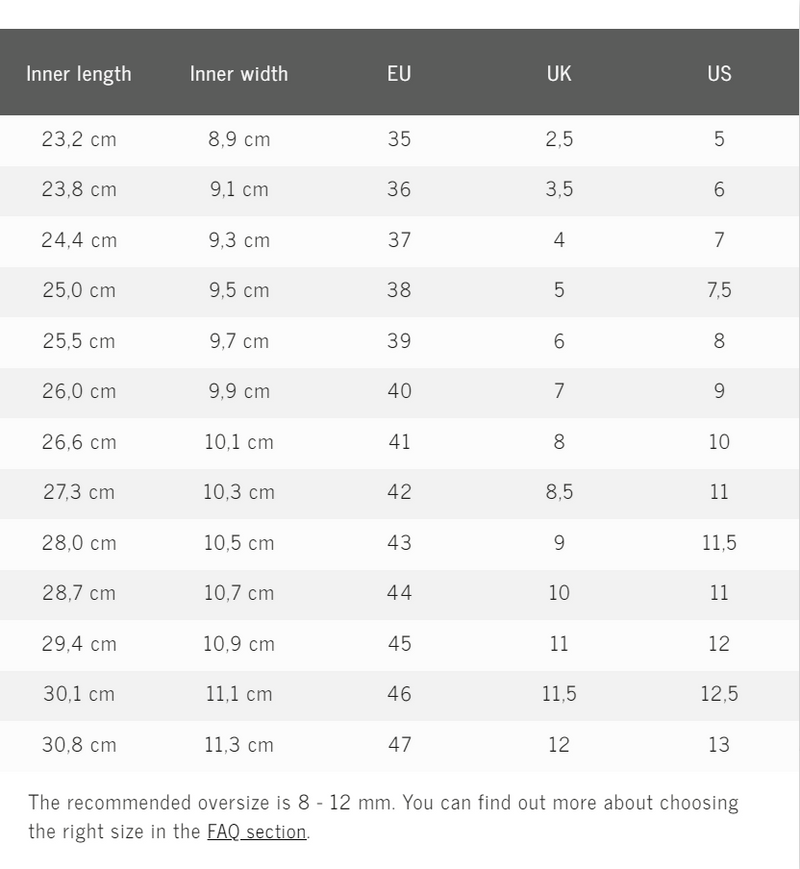 | Inner length | Inner width | EU | UK | US |
|---|---|---|---|---|
| 23,2 cm | 8,9 cm | 35 | 2,5 | 5 |
| 23,8 cm | 9,1 cm | 36 | 3,5 | 6 |
| 24,4 cm | 9,3 cm | 37 | 4 | 7 |
| 25,0 cm | 9,5 cm | 38 | 5 | 7,5 |
| 25,5 cm | 9,7 cm | 39 | 6 | 8 |
| 26,0 cm | 9,9 cm | 40 | 7 | 9 |
| 26,6 cm | 10,1 cm | 41 | 8 | 10 |
| 27,3 cm | 10,3 cm | 42 | 8,5 | 11 |
| 28,0 cm | 10,5 cm | 43 | 9 | 11,5 |
| 28,7 cm | 10,7 cm | 44 | 10 | 11 |
| 29,4 cm | 10,9 cm | 45 | 11 | 12 |
| 30,1 cm | 11,1 cm | 46 | 11,5 | 12,5 |
| 30,8 cm | 11,3 cm | 47 | 12 | 13 |

The recommended oversize is 8 - 12 mm. You can find out more about choosing the right size in the FAQ section.